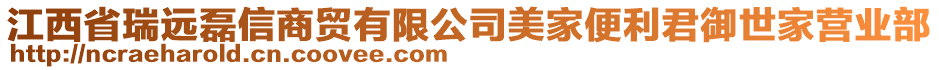 江西省瑞远磊信商贸有限公司美家便利君御世家营业部
http://ncraeharold.cn.coovee.com